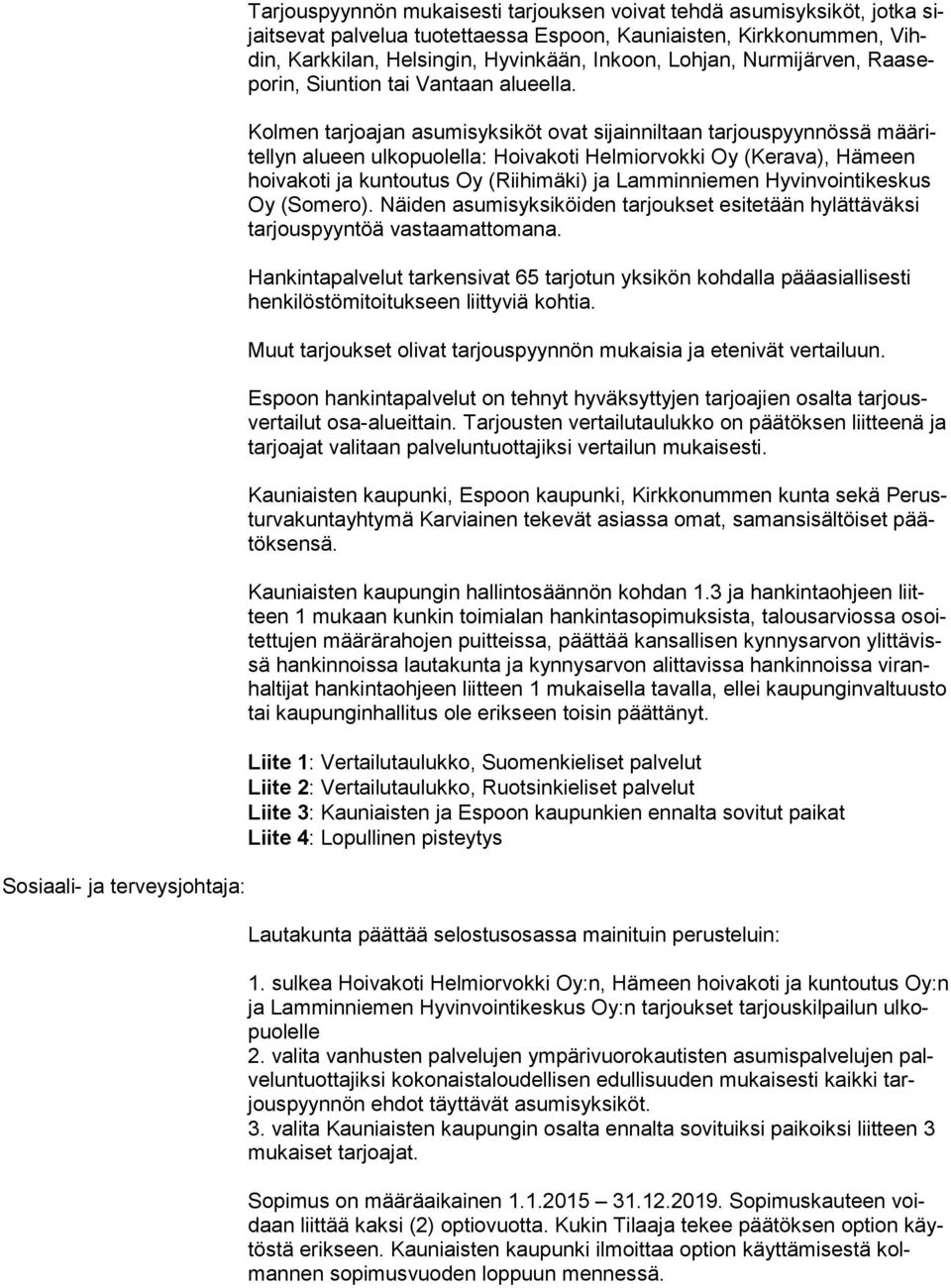 Tarjouspyynnön mukaisesti tarjouksen voivat tehdä asumisyksiköt, jotka sijaitsevat palvelua tuotettaessa Espoon, Kauniaisten, Kirkkonummen, Vihdin, Karkkilan, Helsingin, Hyvinkään, Inkoon, Lohjan, Nurmijärven, Raaseporin, Siuntion tai Vantaan alueella.

Kolmen tarjoajan asumisyksiköt ovat sijainniltaan tarjouspyynnössä määritellyn alueen ulkopuolella: Hoivakoti Helmiorvokki Oy (Kerava), Hämeen hoivakoti ja kuntoutus Oy (Riihimäki) ja Lamminniemen Hyvinvointikeskus Oy (Somero). Näiden asumisyksiköiden tarjoukset esitetään hylättäväksi tarjouspyyntöä vastaamattomana.

Hankintapalvelut tarkensivat 65 tarjotun yksikön kohdalla pääasiallisesti henkilöstömitoitukseen liittyviä kohtia.

Muut tarjoukset olivat tarjouspyynnön mukaisia ja etenivät vertailuun.

Espoon hankintapalvelut on tehnyt hyväksyttyjen tarjoajien osalta tarjousvertailut osa-alueittain. Tarjousten vertailutaulukko on päätöksen liitteenä ja tarjoajat valitaan palveluntuottajiksi vertailun mukaisesti.

Kauniaisten kaupunki, Espoon kaupunki, Kirkkonummen kunta sekä Perusturvakuntayhtymä Karviainen tekevät asiassa omat, samansisältöiset päätöksensä.

Kauniaisten kaupungin hallintosäännön kohdan 1.3 ja hankintaohjeen liitteen 1 mukaan kunkin toimialan hankintasopimuksista, talousarviossa osoitettujen määrärahojen puitteissa, päättää kansallisen kynnysarvon ylittävissä hankinnoissa lautakunta ja kynnysarvon alittavissa hankinnoissa viranhaltijat hankintaohjeen liitteen 1 mukaisella tavalla, ellei kaupunginvaltuusto tai kaupunginhallitus ole erikseen toisin päättänyt.

Liite 1: Vertailutaulukko, Suomenkieliset palvelut
Liite 2: Vertailutaulukko, Ruotsinkieliset palvelut
Liite 3: Kauniaisten ja Espoon kaupunkien ennalta sovitut paikat
Liite 4: Lopullinen pisteytys

Sosiaali- ja terveysjohtaja:

Lautakunta päättää selostusosassa mainituin perusteluin:

1. sulkea Hoivakoti Helmiorvokki Oy:n, Hämeen hoivakoti ja kuntoutus Oy:n ja Lamminniemen Hyvinvointikeskus Oy:n tarjoukset tarjouskilpailun ulkopuolelle
2. valita vanhusten palvelujen ympärivuorokautisten asumispalvelujen palveluntuottajiksi kokonaistaloudellisen edullisuuden mukaisesti kaikki tarjouspyynnön ehdot täyttävät asumisyksiköt.
3. valita Kauniaisten kaupungin osalta ennalta sovituiksi paikoiksi liitteen 3 mukaiset tarjoajat.

Sopimus on määräaikainen 1.1.2015 – 31.12.2019. Sopimuskauteen voidaan liittää kaksi (2) optiovuotta. Kukin Tilaaja tekee päätöksen option käytöstä erikseen. Kauniaisten kaupunki ilmoittaa option käyttämisestä kolmannen sopimusvuoden loppuun mennessä.